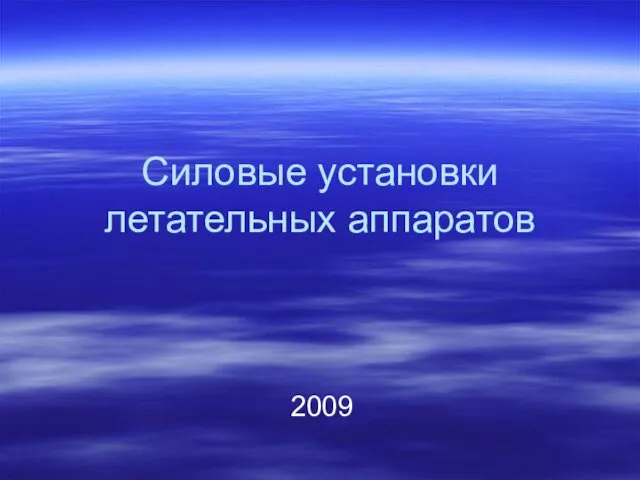 Силовые установки летательных аппаратов

2009